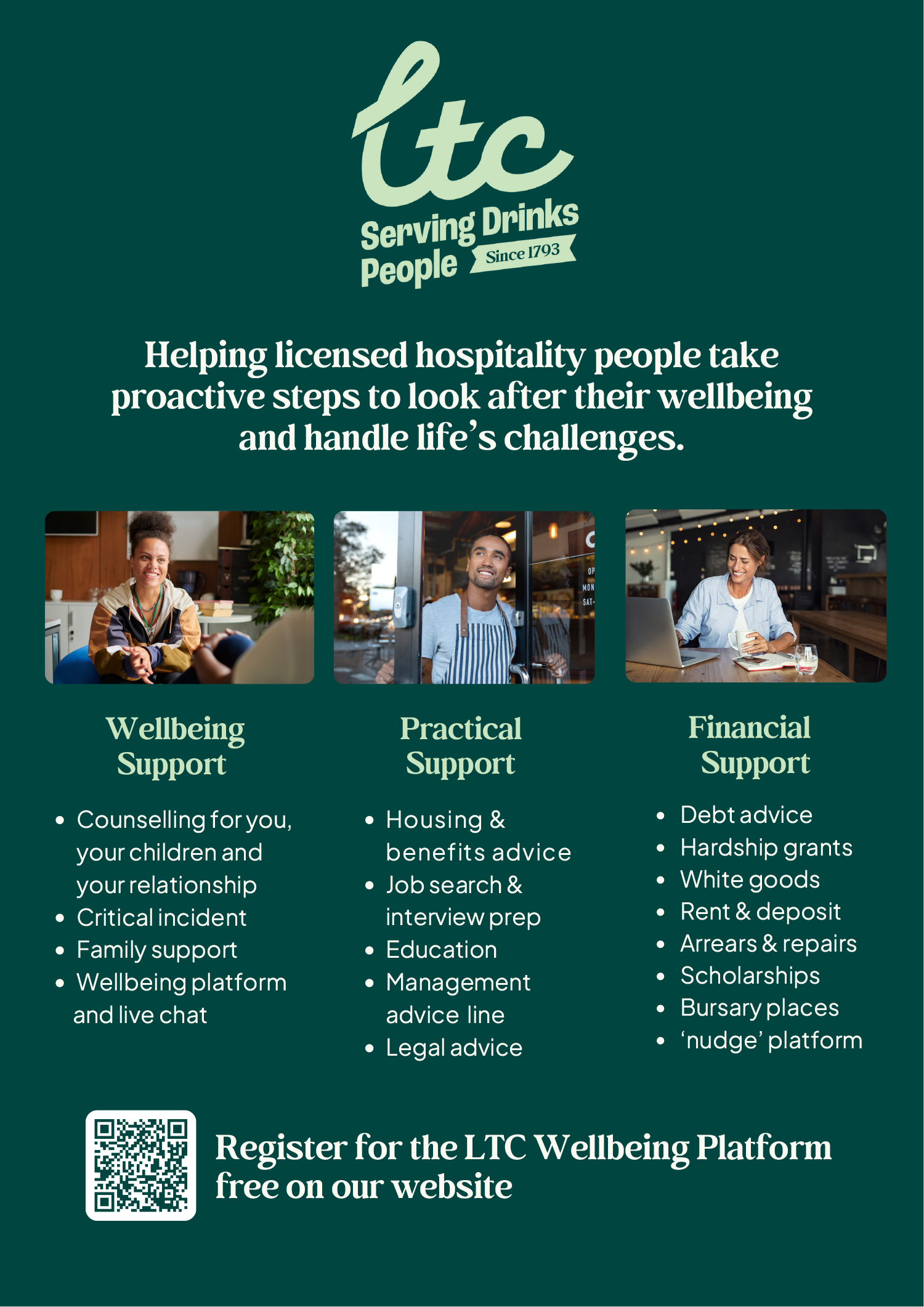 ltc

Serving Drinks People Since 1793

Helping licensed hospitality people take proactive steps to look after their wellbeing and handle life's challenges.

Wellbeing Support

• Counselling for you, your children and your relationship
• Critical incident
• Family support
• Wellbeing platform and live chat

Practical Support

• Housing & benefits advice
• Job search & interview prep
• Education
• Management advice line
• Legal advice

Financial Support

• Debt advice
• Hardship grants
• White goods
• Rent & deposit
• Arrears & repairs
• Scholarships
• Bursary places
• 'nudge' platform

Register for the LTC Wellbeing Platform free on our website